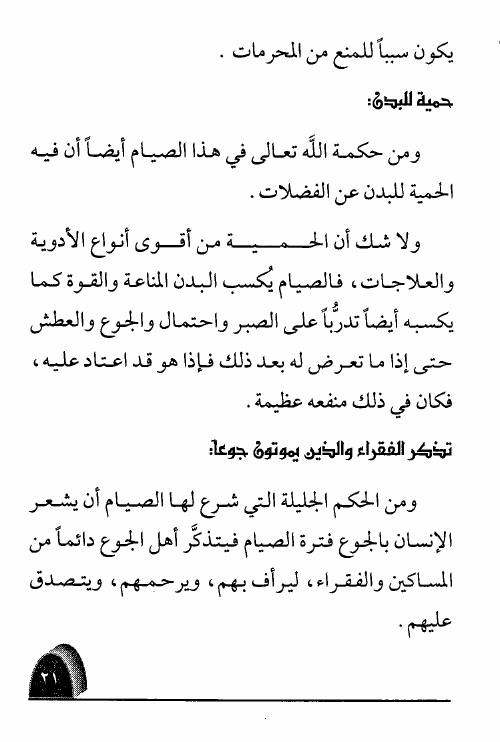 يكون سبباً للمنع من المحرمات .

حمية للبدن:

ومن حكمة اللَّه تعالى في هذا الصيام أيضاً أن فيه الحمية للبدن عن الفضلات .

ولا شك أن الحمية من أقوى أنواع الأدوية والعلاجات ، فالصيام يُكسب البدن المناعة والقوة كما يكسبه أيضاً تدرُّباً على الصبر واحتمال والجوع والعطش حتى إذا ما تعرض له بعد ذلك فإذا هو قد اعتاد عليه ، فكان في ذلك منفعه عظيمة .

تذكر الفقراء والذين يموتون جوعاً:

ومن الحكم الجليلة التي شرع لها الصيام أن يشعر الإنسان بالجوع فترة الصيام فيتذكَّر أهل الجوع دائماً من المساكين والفقراء ، ليرأف بهم ، ويرحمهم ، ويتصدق عليهم .

٢١